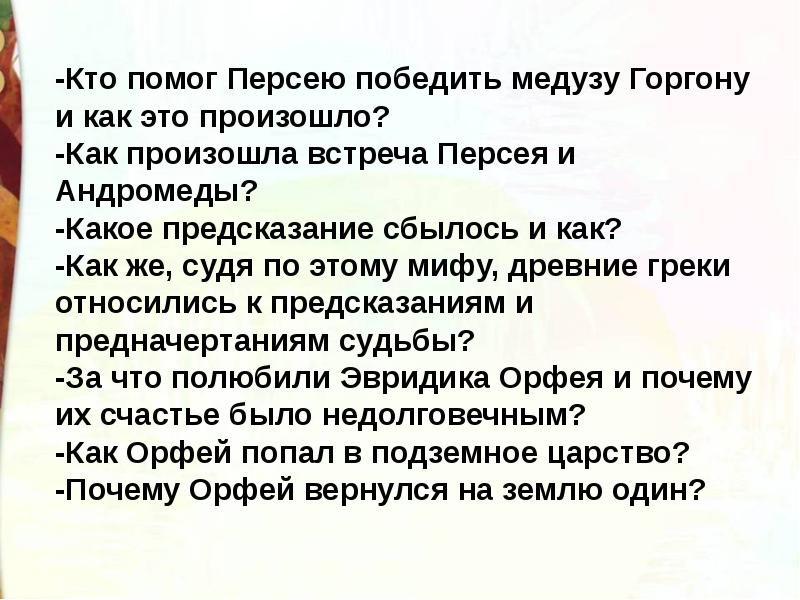 -Кто помог Персею победить медузу Горгону и как это произошло?
-Как произошла встреча Персея и Андромеды?
-Какое предсказание сбылось и как?
-Как же, судя по этому мифу, древние греки относились к предсказаниям и предначертаниям судьбы?
-За что полюбили Эвридика Орфея и почему их счастье было недолговечным?
-Как Орфей попал в подземное царство?
-Почему Орфей вернулся на землю один?